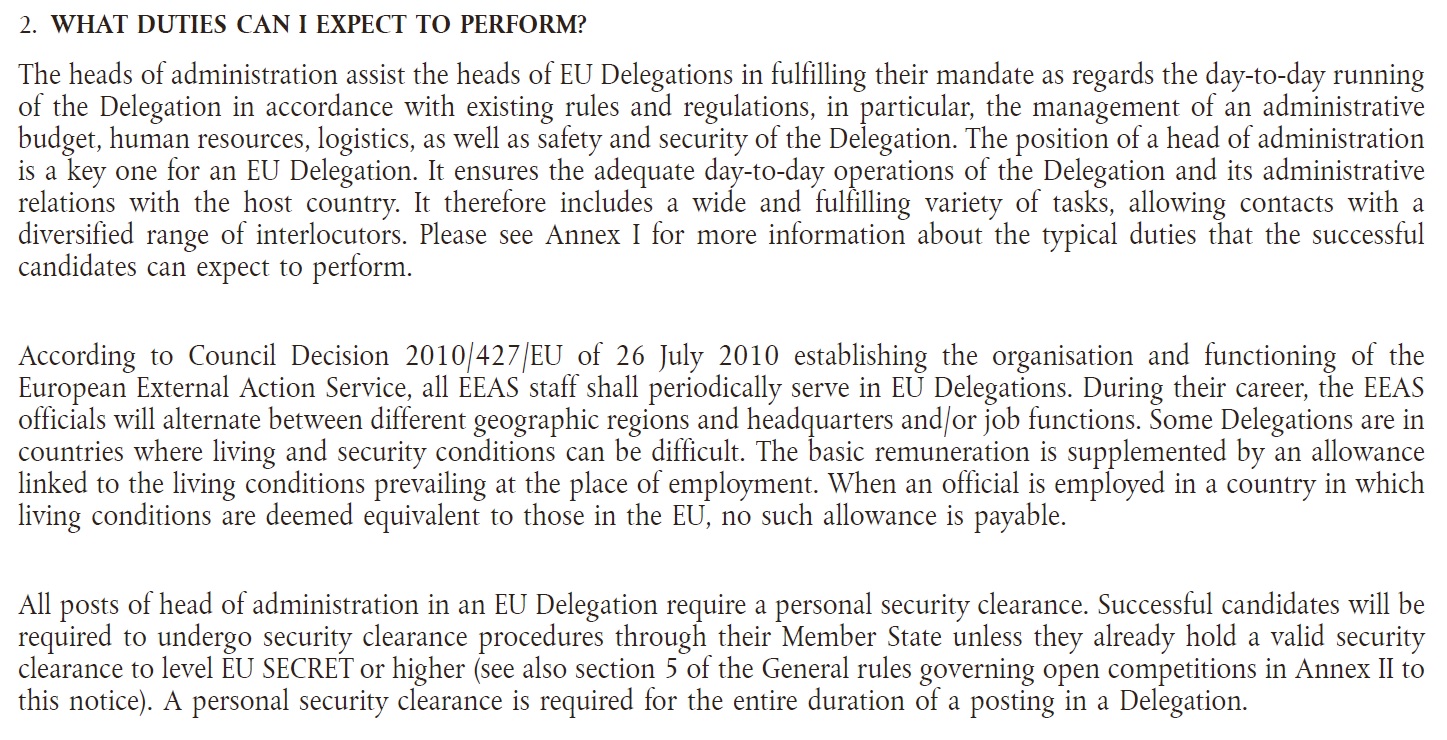 2. WHAT DUTIES CAN I EXPECT TO PERFORM?

The heads of administration assist the heads of EU Delegations in fulfilling their mandate as regards the day-to-day running of the Delegation in accordance with existing rules and regulations, in particular, the management of an administrative budget, human resources, logistics, as well as safety and security of the Delegation. The position of a head of administration is a key one for an EU Delegation. It ensures the adequate day-to-day operations of the Delegation and its administrative relations with the host country. It therefore includes a wide and fulfilling variety of tasks, allowing contacts with a diversified range of interlocutors. Please see Annex I for more information about the typical duties that the successful candidates can expect to perform.

According to Council Decision 2010/427/EU of 26 July 2010 establishing the organisation and functioning of the European External Action Service, all EEAS staff shall periodically serve in EU Delegations. During their career, the EEAS officials will alternate between different geographic regions and headquarters and/or job functions. Some Delegations are in countries where living and security conditions can be difficult. The basic remuneration is supplemented by an allowance linked to the living conditions prevailing at the place of employment. When an official is employed in a country in which living conditions are deemed equivalent to those in the EU, no such allowance is payable.

All posts of head of administration in an EU Delegation require a personal security clearance. Successful candidates will be required to undergo security clearance procedures through their Member State unless they already hold a valid security clearance to level EU SECRET or higher (see also section 5 of the General rules governing open competitions in Annex II to this notice). A personal security clearance is required for the entire duration of a posting in a Delegation.